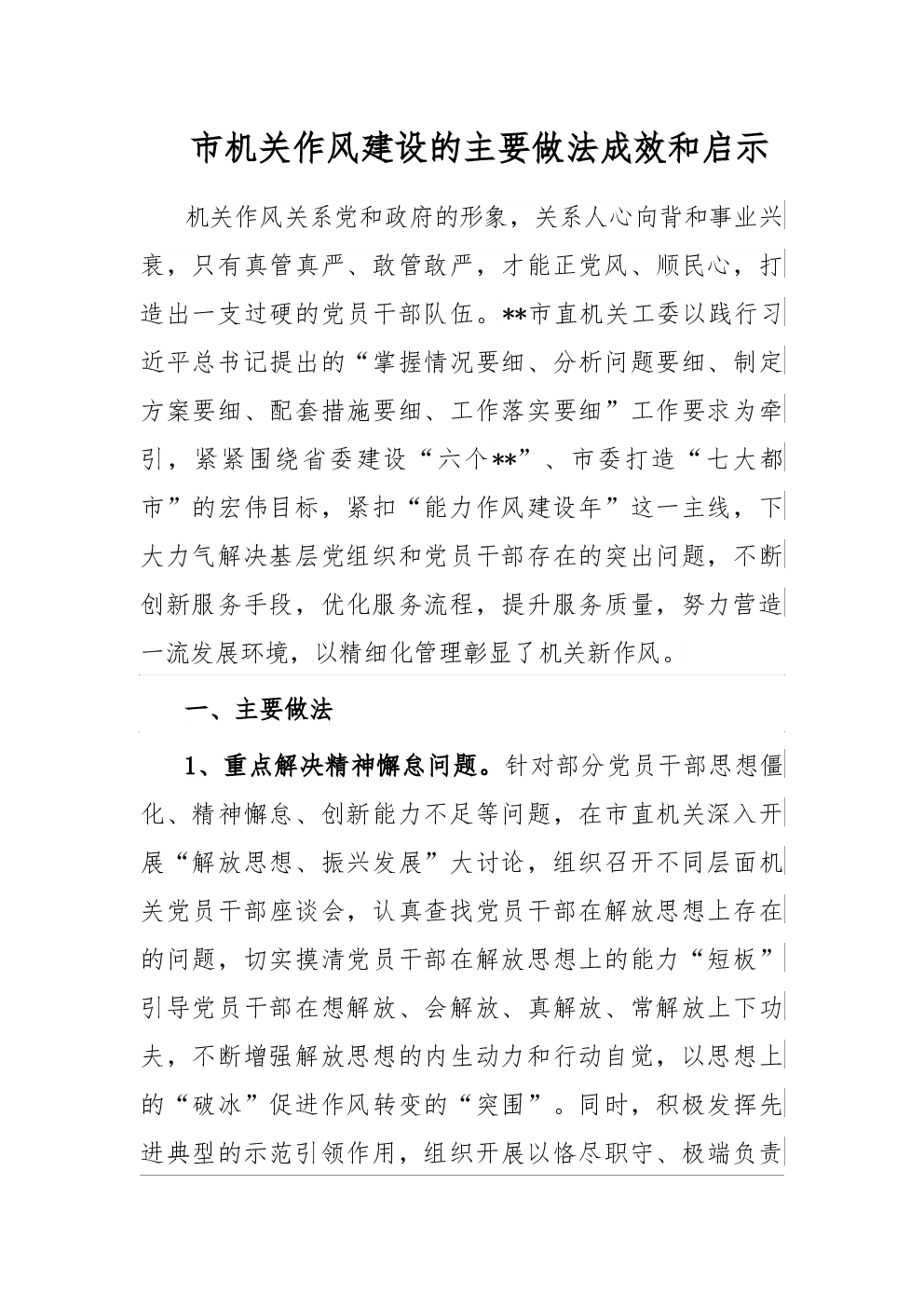 市机关作风建设的主要做法成效和启示

机关作风关系党和政府的形象，关系人心向背和事业兴衰，只有真管真严、敢管敢严，才能正党风、顺民心，打造出一支过硬的党员干部队伍。**市直机关工委以践行习近平总书记提出的“掌握情况要细、分析问题要细、制定方案要细、配套措施要细、工作落实要细”工作要求为牵引，紧紧围绕省委建设“六个**”、市委打造“七大都市”的宏伟目标，紧扣“能力作风建设年”这一主线，下大力气解决基层党组织和党员干部存在的突出问题，不断创新服务手段，优化服务流程，提升服务质量，努力营造一流发展环境，以精细化管理彰显了机关新作风。

一、主要做法

1、重点解决精神懈怠问题。针对部分党员干部思想僵化、精神懈怠、创新能力不足等问题，在市直机关深入开展“解放思想、振兴发展”大讨论，组织召开不同层面机关党员干部座谈会，认真查找党员干部在解放思想上存在的问题，切实摸清党员干部在解放思想上的能力“短板”引导党员干部在想解放、会解放、真解放、常解放上下功夫，不断增强解放思想的内生动力和行动自觉，以思想上的“破冰”促进作风转变的“突围”。同时，积极发挥先进典型的示范引领作用，组织开展以恪尽职守、极端负责